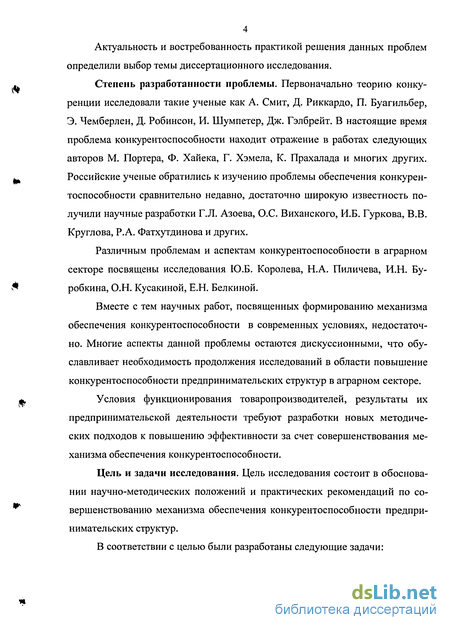 4

Актуальность и востребованность практикой решения данных проблем определили выбор темы диссертационного исследования.

**Степень разработанности проблемы**. Первоначально теорию конкуренции исследовали такие ученые как А. Смит, Д. Риккардо, П. Буагильбер, Э. Чемберлен, Д. Робинсон, И. Шумпетер, Дж. Гэлбрейт. В настоящие время проблема конкурентоспособности находит отражение в работах следующих авторов М. Портера, Ф. Хайека, Г. Хэмела, К. Прахалада и многих других. Российские ученые обратились к изучению проблемы обеспечения конкурентоспособности сравнительно недавно, достаточно широкую известность получили научные разработки Г.Л. Азоева, О.С. Виханского, И.Б. Гуркова, В.В. Круглова, Р.А. Фатхутдинова и других.

Различным проблемам и аспектам конкурентоспособности в аграрном секторе посвящены исследования Ю.Б. Королева, Н.А. Пиличева, И.Н. Буробкина, О.Н. Кусакиной, Е.Н. Белкиной.

Вместе с тем научных работ, посвященных формированию механизма обеспечения конкурентоспособности в современных условиях, недостаточно. Многие аспекты данной проблемы остаются дискуссионными, что обуславливает необходимость продолжения исследований в области повышение конкурентоспособности предпринимательских структур в аграрном секторе.

Условия функционирования товаропроизводителей, результаты их предпринимательской деятельности требуют разработки новых методических подходов к повышению эффективности за счет совершенствования механизма обеспечения конкурентоспособности.

**Цель и задачи исследования**. Цель исследования состоит в обосновании научно-методических положений и практических рекомендаций по совершенствованию механизма обеспечения конкурентоспособности предпринимательских структур.

В соответствии с целью были разработаны следующие задачи:

dsLib.net
библиотека диссертаций